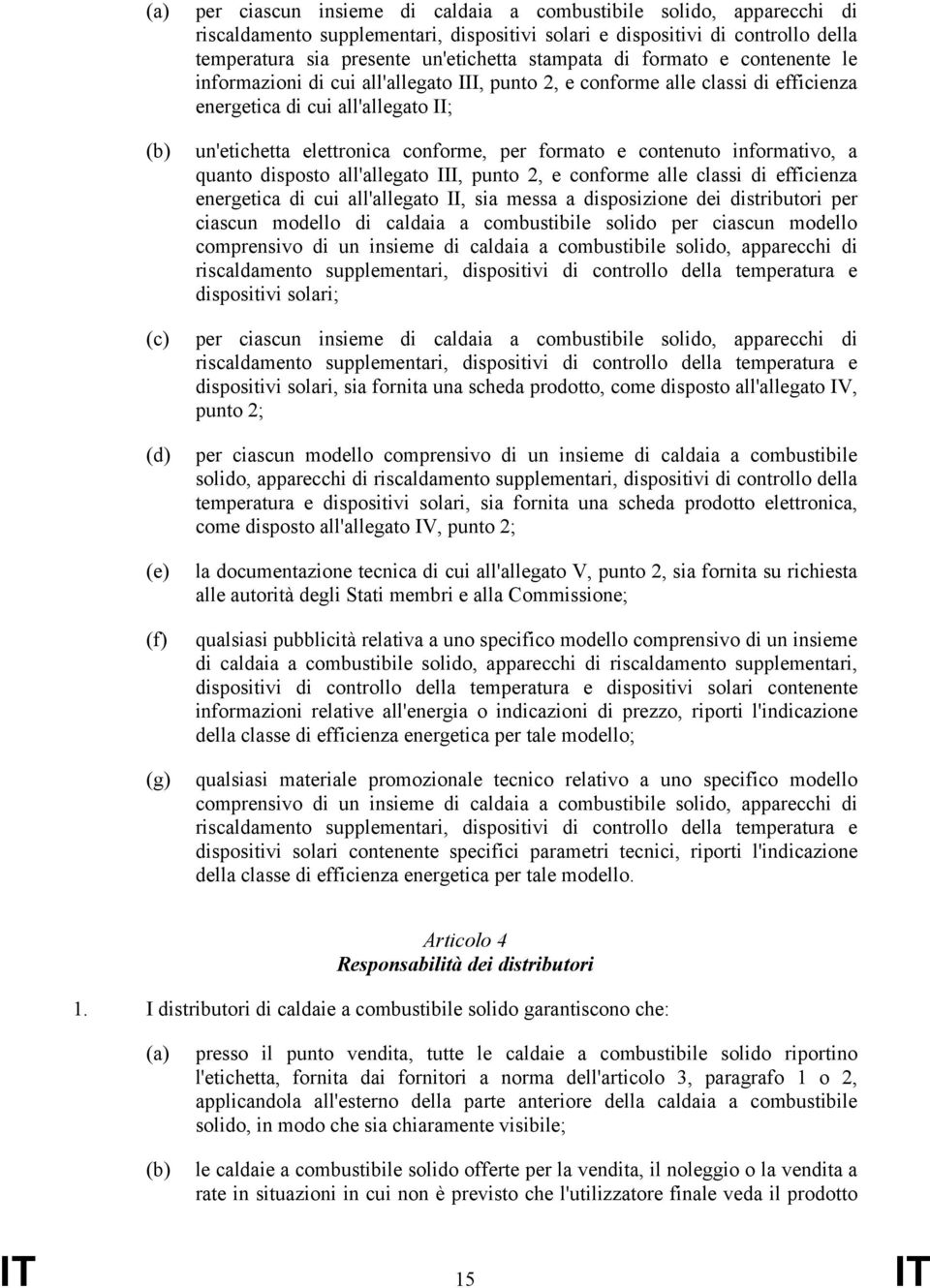 (a) per ciascun insieme di caldaia a combustibile solido, apparecchi di riscaldamento supplementari, dispositivi solari e dispositivi di controllo della temperatura sia presente un'etichetta stampata di formato e contenente le informazioni di cui all'allegato III, punto 2, e conforme alle classi di efficienza energetica di cui all'allegato II;

(b) un'etichetta elettronica conforme, per formato e contenuto informativo, a quanto disposto all'allegato III, punto 2, e conforme alle classi di efficienza energetica di cui all'allegato II, sia messa a disposizione dei distributori per ciascun modello di caldaia a combustibile solido per ciascun modello comprensivo di un insieme di caldaia a combustibile solido, apparecchi di riscaldamento supplementari, dispositivi di controllo della temperatura e dispositivi solari;

(c) per ciascun insieme di caldaia a combustibile solido, apparecchi di riscaldamento supplementari, dispositivi di controllo della temperatura e dispositivi solari, sia fornita una scheda prodotto, come disposto all'allegato IV, punto 2;

(d) per ciascun modello comprensivo di un insieme di caldaia a combustibile solido, apparecchi di riscaldamento supplementari, dispositivi di controllo della temperatura e dispositivi solari, sia fornita una scheda prodotto elettronica, come disposto all'allegato IV, punto 2;

(e) la documentazione tecnica di cui all'allegato V, punto 2, sia fornita su richiesta alle autorità degli Stati membri e alla Commissione;

(f) qualsiasi pubblicità relativa a uno specifico modello comprensivo di un insieme di caldaia a combustibile solido, apparecchi di riscaldamento supplementari, dispositivi di controllo della temperatura e dispositivi solari contenente informazioni relative all'energia o indicazioni di prezzo, riporti l'indicazione della classe di efficienza energetica per tale modello;

(g) qualsiasi materiale promozionale tecnico relativo a uno specifico modello comprensivo di un insieme di caldaia a combustibile solido, apparecchi di riscaldamento supplementari, dispositivi di controllo della temperatura e dispositivi solari contenente specifici parametri tecnici, riporti l'indicazione della classe di efficienza energetica per tale modello.

Articolo 4
Responsabilità dei distributori

1. I distributori di caldaie a combustibile solido garantiscono che:

(a) presso il punto vendita, tutte le caldaie a combustibile solido riportino l'etichetta, fornita dai fornitori a norma dell'articolo 3, paragrafo 1 o 2, applicandola all'esterno della parte anteriore della caldaia a combustibile solido, in modo che sia chiaramente visibile;

(b) le caldaie a combustibile solido offerte per la vendita, il noleggio o la vendita a rate in situazioni in cui non è previsto che l'utilizzatore finale veda il prodotto

IT 15 IT